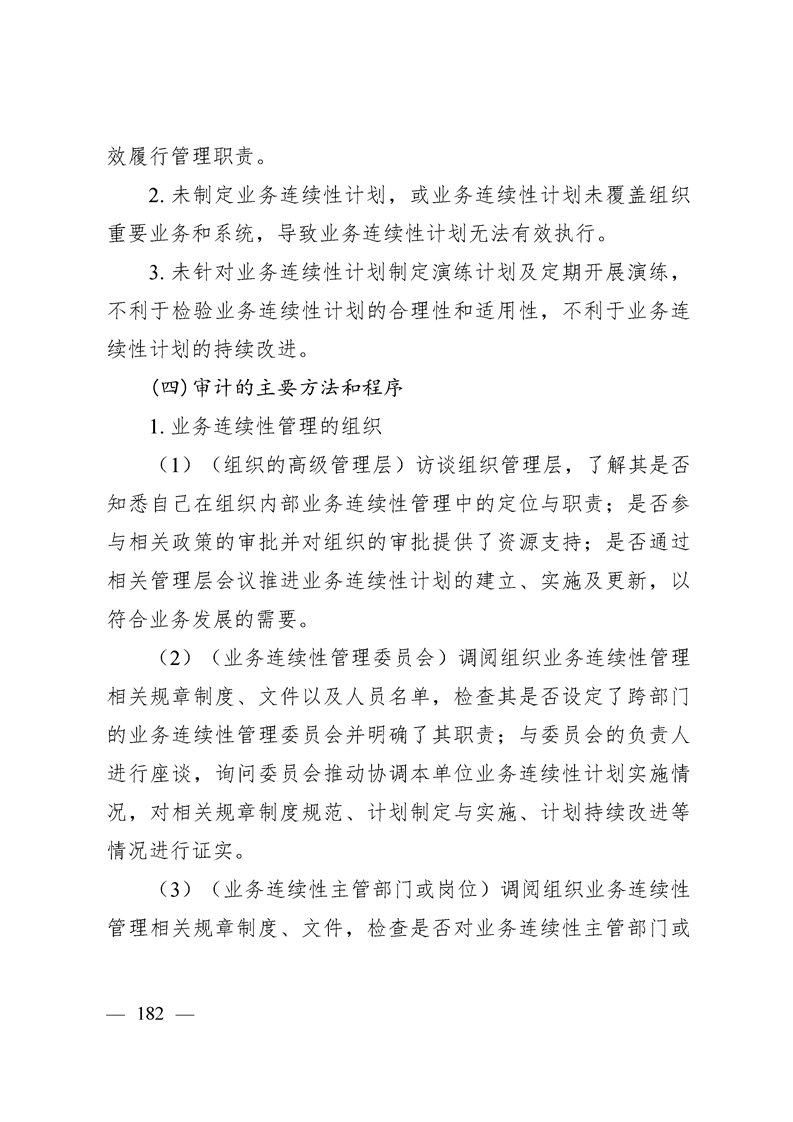 效履行管理职责。

2. 未制定业务连续性计划，或业务连续性计划未覆盖组织重要业务和系统，导致业务连续性计划无法有效执行。

3. 未针对业务连续性计划制定演练计划及定期开展演练，不利于检验业务连续性计划的合理性和适用性，不利于业务连续性计划的持续改进。

(四) 审计的主要方法和程序

1. 业务连续性管理的组织

（1）（组织的高级管理层）访谈组织管理层，了解其是否知悉自己在组织内部业务连续性管理中的定位与职责；是否参与相关政策的审批并对组织的审批提供了资源支持；是否通过相关管理层会议推进业务连续性计划的建立、实施及更新，以符合业务发展的需要。

（2）（业务连续性管理委员会）调阅组织业务连续性管理相关规章制度、文件以及人员名单，检查其是否设定了跨部门的业务连续性管理委员会并明确了其职责；与委员会的负责人进行座谈，询问委员会推动协调本单位业务连续性计划实施情况，对相关规章制度规范、计划制定与实施、计划持续改进等情况进行证实。

（3）（业务连续性主管部门或岗位）调阅组织业务连续性管理相关规章制度、文件，检查是否对业务连续性主管部门或

— 182 —